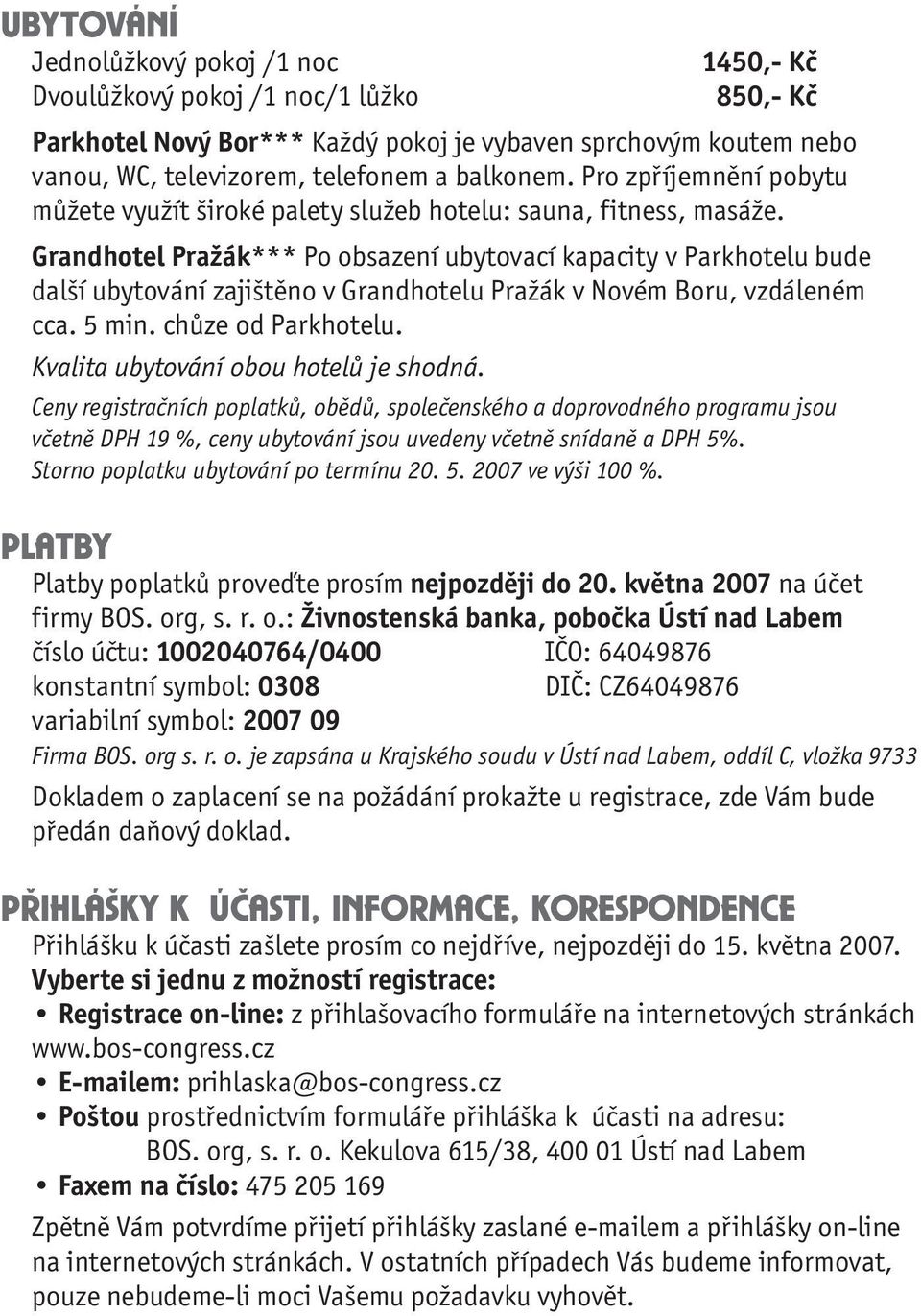 UBYTOVÁNÍ

Jednolůžkový pokoj /1 noc 1450,- Kč
Dvoulůžkový pokoj /1 noc/1 lůžko 850,- Kč

Parkhotel Nový Bor*** Každý pokoj je vybaven sprchovým koutem nebo vanou, WC, televizorem, telefonem a balkonem. Pro zpříjemnění pobytu můžete využít široké palety služeb hotelu: sauna, fitness, masáže.

Grandhotel Pražák*** Po obsazení ubytovací kapacity v Parkhotelu bude další ubytování zajištěno v Grandhotelu Pražák v Novém Boru, vzdáleném cca. 5 min. chůze od Parkhotelu.

Kvalita ubytování obou hotelů je shodná.

Ceny registračních poplatků, obědů, společenského a doprovodného programu jsou včetně DPH 19 %, ceny ubytování jsou uvedeny včetně snídaně a DPH 5%.
Storno poplatku ubytování po termínu 20. 5. 2007 ve výši 100 %.

PLATBY

Platby poplatků proveďte prosím nejpozději do 20. května 2007 na účet firmy BOS. org, s. r. o.: Živnostenská banka, pobočka Ústí nad Labem
číslo účtu: 1002040764/0400 IČO: 64049876
konstantní symbol: 0308 DIČ: CZ64049876
variabilní symbol: 2007 09

Firma BOS. org s. r. o. je zapsána u Krajského soudu v Ústí nad Labem, oddíl C, vložka 9733

Dokladem o zaplacení se na požádání prokažte u registrace, zde Vám bude předán daňový doklad.

PŘIHLÁŠKY K ÚČASTI, INFORMACE, KORESPONDENCE

Přihlášku k účasti zašlete prosím co nejdříve, nejpozději do 15. května 2007.

Vyberte si jednu z možností registrace:

• Registrace on-line: z přihlašovacího formuláře na internetových stránkách www.bos-congress.cz
• E-mailem: prihlaska@bos-congress.cz
• Poštou prostřednictvím formuláře přihláška k účasti na adresu:
BOS. org, s. r. o. Kekulova 615/38, 400 01 Ústí nad Labem
• Faxem na číslo: 475 205 169

Zpětně Vám potvrdíme přijetí přihlášky zaslané e-mailem a přihlášky on-line na internetových stránkách. V ostatních případech Vás budeme informovat, pouze nebudeme-li moci Vašemu požadavku vyhovět.